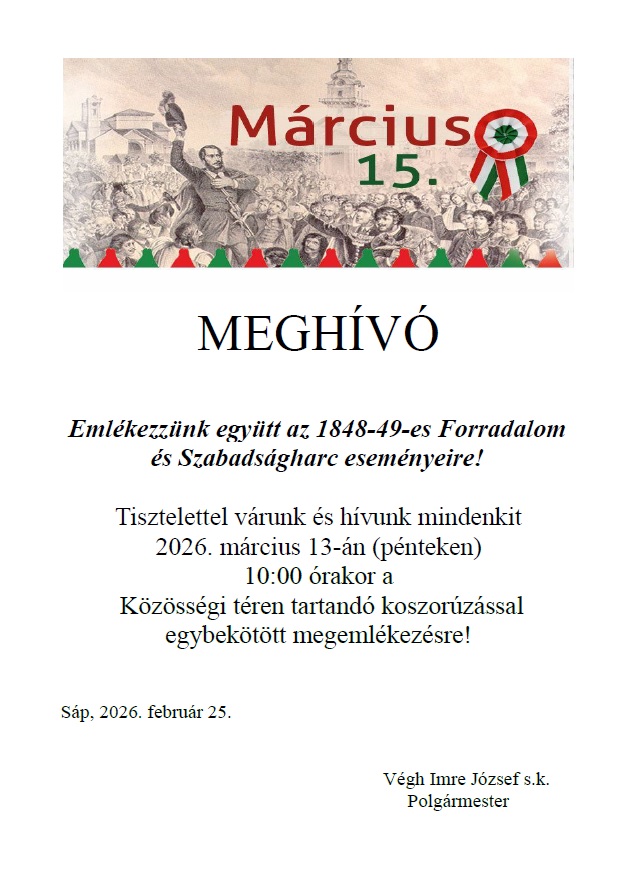 Március 15.

MEGHÍVÓ

Emlékezzünk együtt az 1848-49-es Forradalom és Szabadságharc eseményeire!

Tisztelettel várunk és hívunk mindenkit
2026. március 13-án (pénteken)
10:00 órakor a
Közösségi téren tartandó koszorúzással
egybekötött megemlékezésre!

Sáp, 2026. február 25.

Végh Imre József s.k.
Polgármester